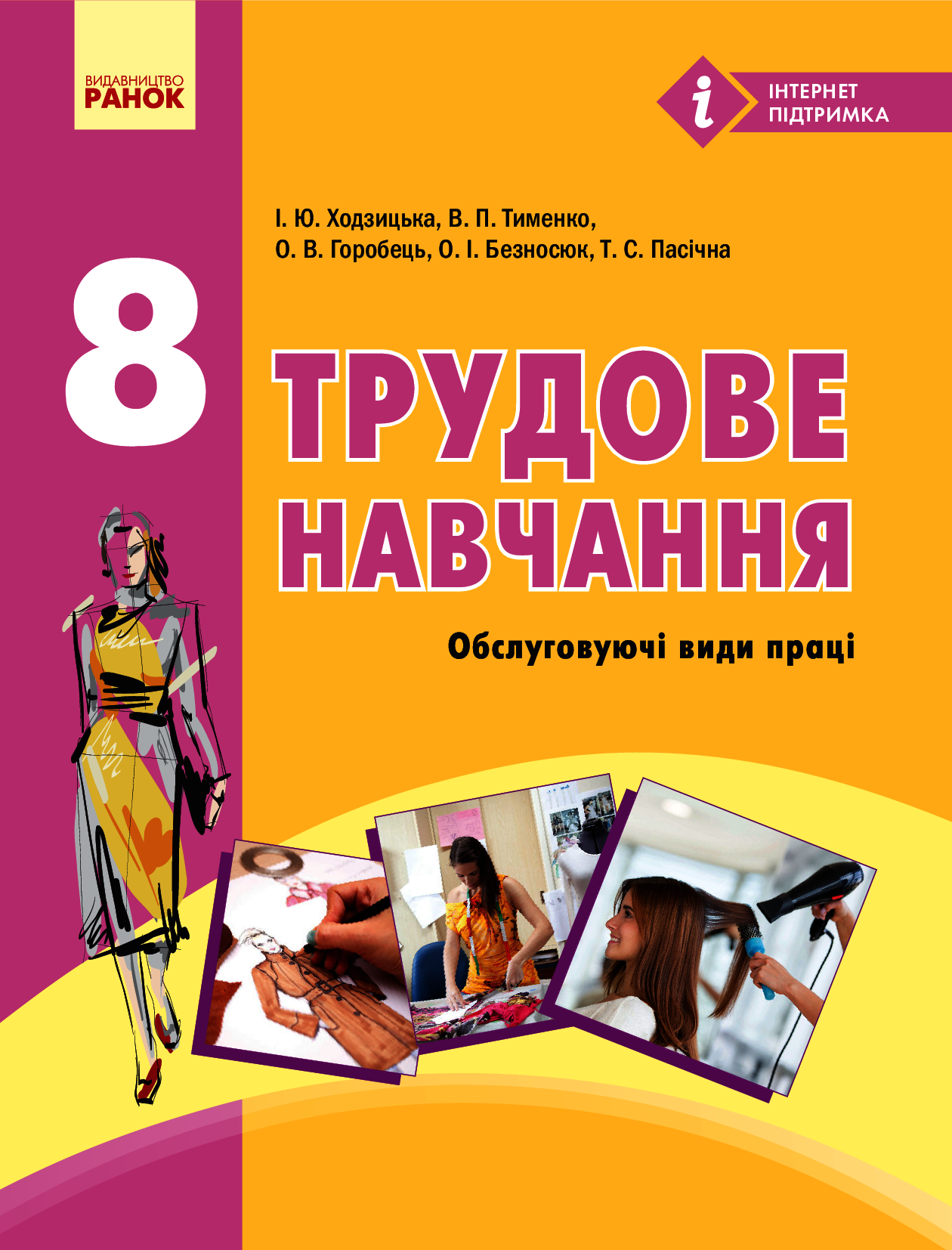 ВИДАВНИЦТВО
РАНОК

i ІНТЕРНЕТ ПІДТРИМКА

І. Ю. Ходзицька, В. П. Тименко,
О. В. Горобець, О. І. Безносюк, Т. С. Пасічна

8

ТРУДОВЕ НАВЧАННЯ

Обслуговуючі види праці